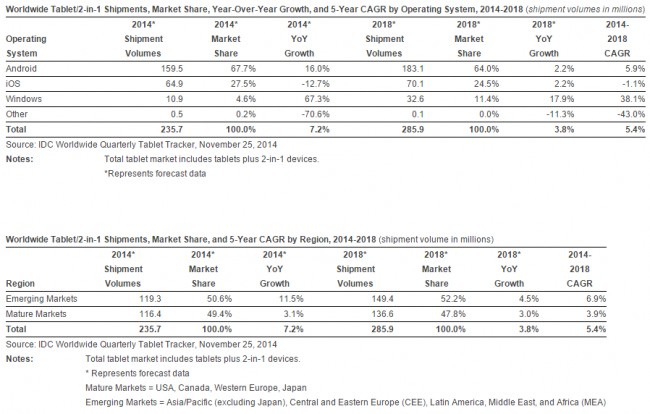 Worldwide Tablet/2-in-1 Shipments, Market Share, Year-Over-Year Growth, and 5-Year CAGR by Operating System, 2014-2018 (shipment volumes in millions)

| Operating System | 2014* Shipment Volumes | 2014* Market Share | 2014* YoY Growth | 2018* Shipment Volumes | 2018* Market Share | 2018* YoY Growth | 2014-2018 CAGR |
|---|---|---|---|---|---|---|---|
| Android | 159.5 | 67.7% | 16.0% | 183.1 | 64.0% | 2.2% | 5.9% |
| iOS | 64.9 | 27.5% | -12.7% | 70.1 | 24.5% | 2.2% | -1.1% |
| Windows | 10.9 | 4.6% | 67.3% | 32.6 | 11.4% | 17.9% | 38.1% |
| Other | 0.5 | 0.2% | -70.6% | 0.1 | 0.0% | -11.3% | -43.0% |
| Total | 235.7 | 100.0% | 7.2% | 285.9 | 100.0% | 3.8% | 5.4% |

Source: IDC Worldwide Quarterly Tablet Tracker, November 25, 2014
Notes: Total tablet market includes tablets plus 2-in-1 devices.
*Represents forecast data

Worldwide Tablet/2-in-1 Shipments, Market Share, and 5-Year CAGR by Region, 2014-2018 (shipment volume in millions)

| Region | 2014* Shipment Volumes | 2014* Market Share | 2014* YoY Growth | 2018* Shipment Volumes | 2018* Market Share | 2018* YoY Growth | 2014-2018 CAGR |
|---|---|---|---|---|---|---|---|
| Emerging Markets | 119.3 | 50.6% | 11.5% | 149.4 | 52.2% | 4.5% | 6.9% |
| Mature Markets | 116.4 | 49.4% | 3.1% | 136.6 | 47.8% | 3.0% | 3.9% |
| Total | 235.7 | 100.0% | 7.2% | 285.9 | 100.0% | 3.8% | 5.4% |

Source: IDC Worldwide Quarterly Tablet Tracker, November 25, 2014
Notes: Total tablet market includes tablets plus 2-in-1 devices.
* Represents forecast data
Mature Markets = USA, Canada, Western Europe, Japan
Emerging Markets = Asia/Pacific (excluding Japan), Central and Eastern Europe (CEE), Latin America, Middle East, and Africa (MEA)